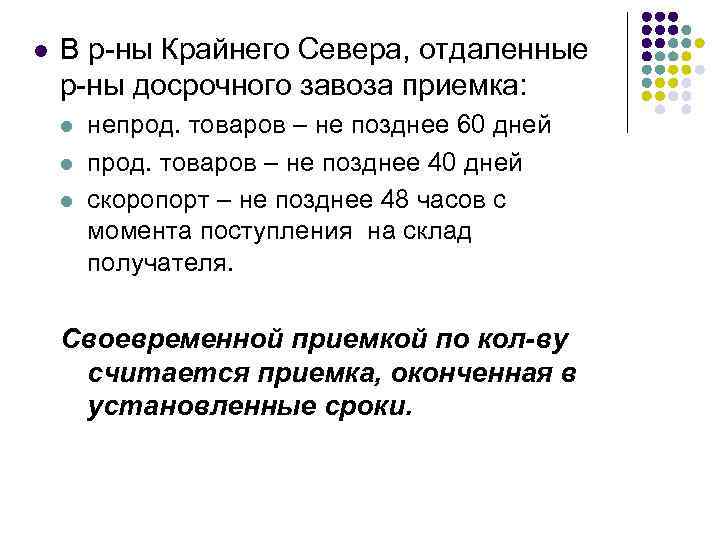 В р-ны Крайнего Севера, отдаленные р-ны досрочного завоза приемка:

непрод. товаров – не позднее 60 дней

прод. товаров – не позднее 40 дней

скоропорт – не позднее 48 часов с момента поступления на склад получателя.

Своевременной приемкой по кол-ву считается приемка, оконченная в установленные сроки.